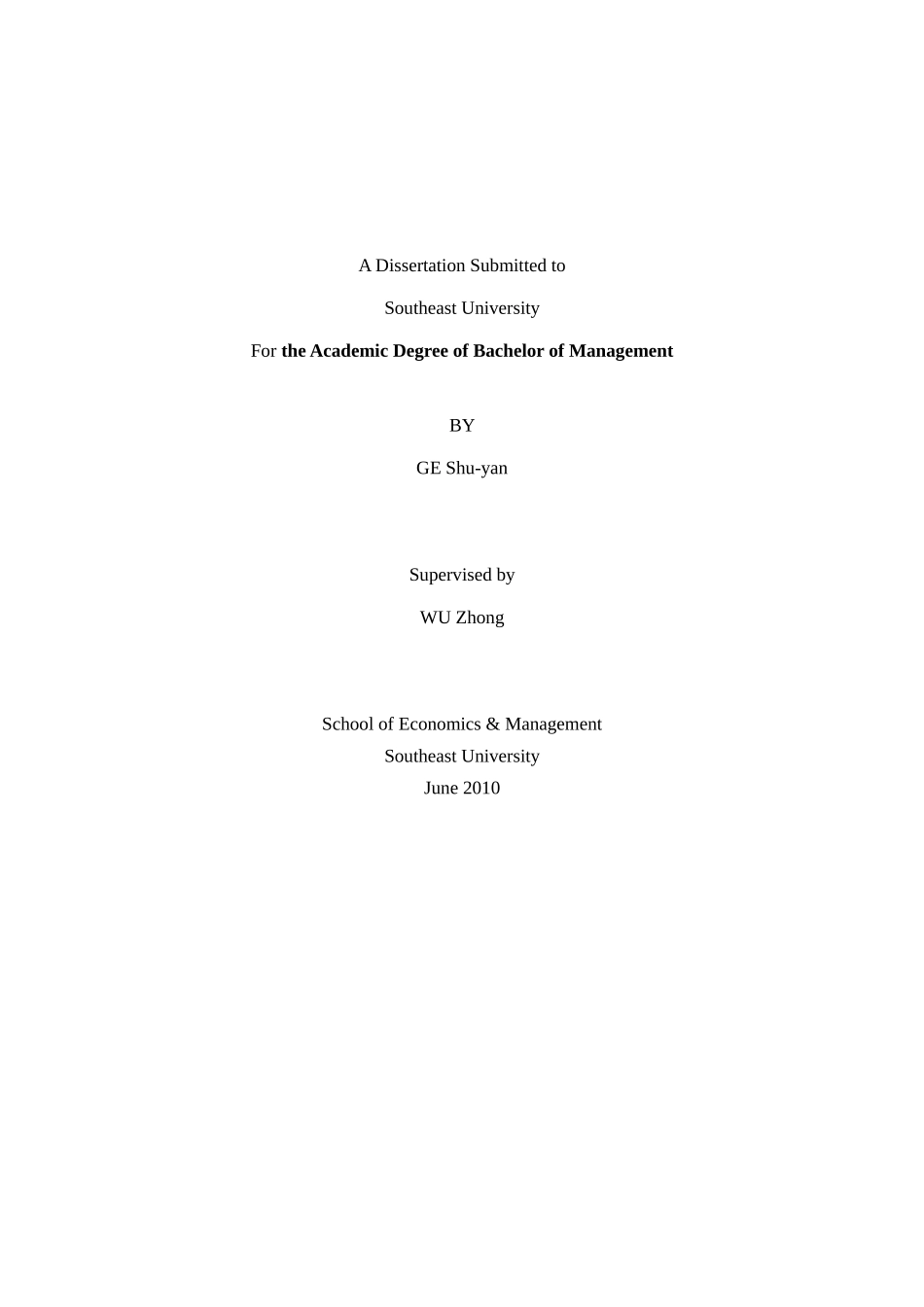 A Dissertation Submitted to

Southeast University

For the Academic Degree of Bachelor of Management

BY

GE Shu-yan

Supervised by

WU Zhong

School of Economics & Management
Southeast University
June 2010